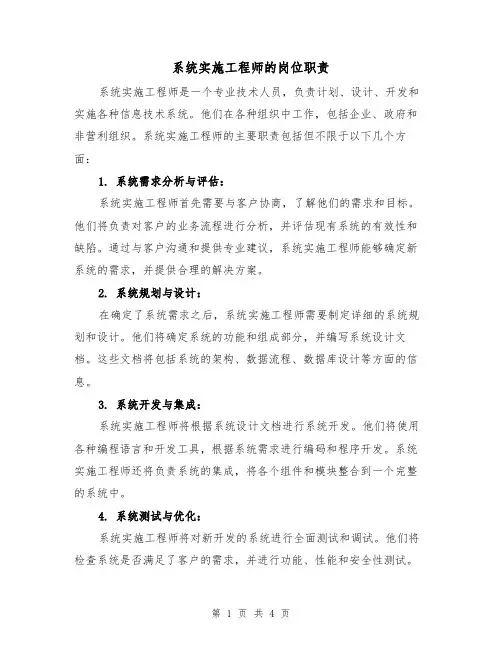 系统实施工程师的岗位职责

系统实施工程师是一个专业技术人员，负责计划、设计、开发和实施各种信息技术系统。他们在各种组织中工作，包括企业、政府和非营利组织。系统实施工程师的主要职责包括但不限于以下几个方面：

1. 系统需求分析与评估：

系统实施工程师首先需要与客户协商，了解他们的需求和目标。他们将负责对客户的业务流程进行分析，并评估现有系统的有效性和缺陷。通过与客户沟通和提供专业建议，系统实施工程师能够确定新系统的需求，并提供合理的解决方案。

2. 系统规划与设计：

在确定了系统需求之后，系统实施工程师需要制定详细的系统规划和设计。他们将确定系统的功能和组成部分，并编写系统设计文档。这些文档将包括系统的架构、数据流程、数据库设计等方面的信息。

3. 系统开发与集成：

系统实施工程师将根据系统设计文档进行系统开发。他们将使用各种编程语言和开发工具，根据系统需求进行编码和程序开发。系统实施工程师还将负责系统的集成，将各个组件和模块整合到一个完整的系统中。

4. 系统测试与优化：

系统实施工程师将对新开发的系统进行全面测试和调试。他们将检查系统是否满足了客户的需求，并进行功能、性能和安全性测试。

第 1 页 共 4 页